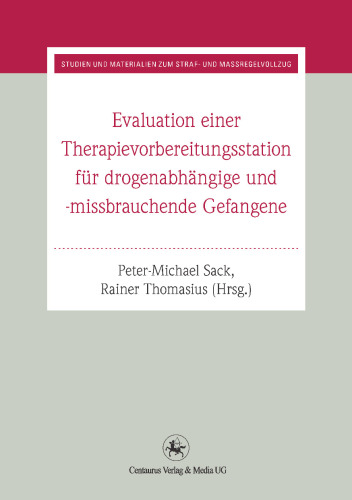 STUDIEN UND MATERIALIEN ZUM STRAF- UND MASSREGELVOLLZUG

Evaluation einer Therapievorbereitungsstation für drogenabhängige und -missbrauchende Gefangene

Peter-Michael Sack, Rainer Thomasius (Hrsg.)

Centaurus Verlag & Media UG